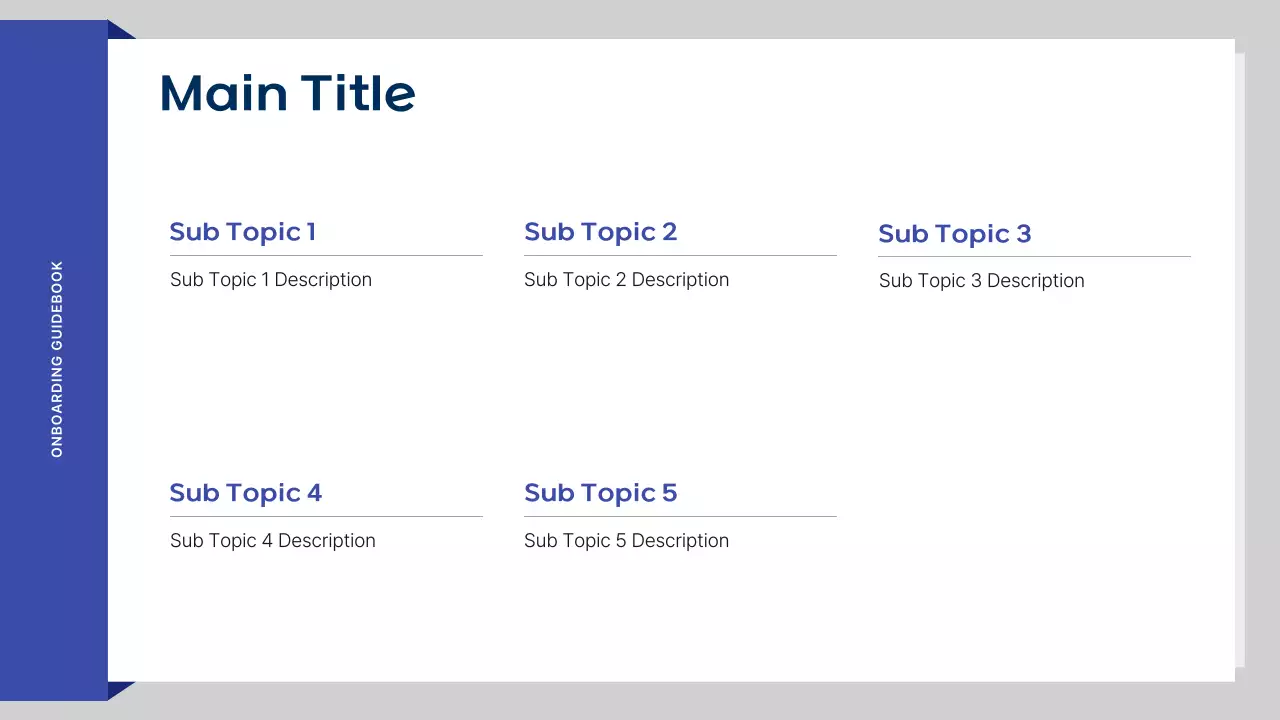 ONBOARDING GUIDEBOOK

Main Title

Sub Topic 1

Sub Topic 1 Description

Sub Topic 2

Sub Topic 2 Description

Sub Topic 3

Sub Topic 3 Description

Sub Topic 4

Sub Topic 4 Description

Sub Topic 5

Sub Topic 5 Description